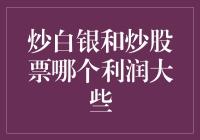 炒白银和炒股票哪个利润大些